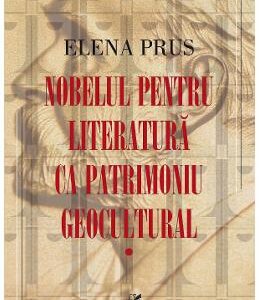 ELENA PRUS

NOBELUL PENTRU LITERATURĂ CA PATRIMONIU GEOCULTURAL